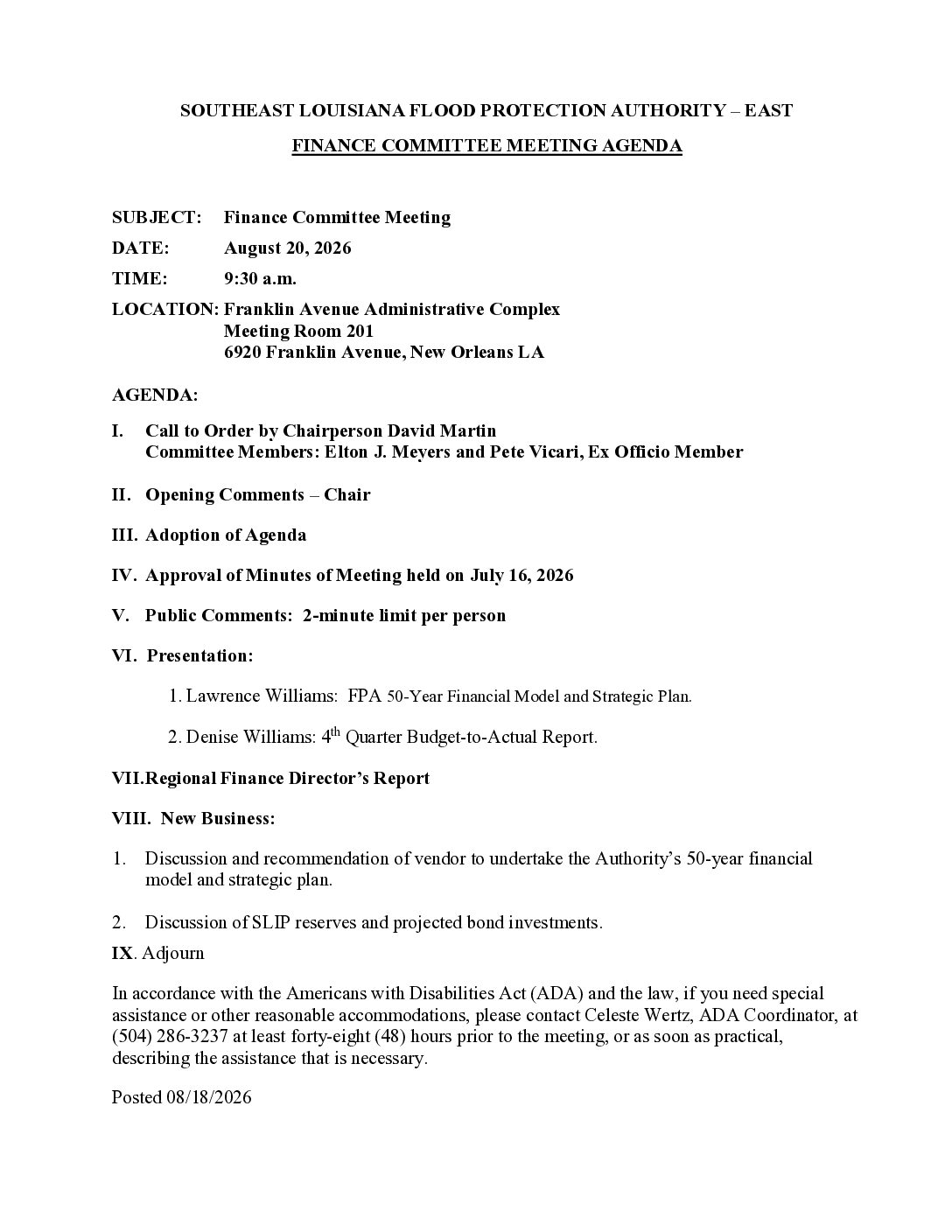 SOUTHEAST LOUISIANA FLOOD PROTECTION AUTHORITY – EAST

FINANCE COMMITTEE MEETING AGENDA

SUBJECT: Finance Committee Meeting

DATE: August 20, 2026

TIME: 9:30 a.m.

LOCATION: Franklin Avenue Administrative Complex
Meeting Room 201
6920 Franklin Avenue, New Orleans LA

AGENDA:

I. Call to Order by Chairperson David Martin
Committee Members: Elton J. Meyers and Pete Vicari, Ex Officio Member

II. Opening Comments – Chair

III. Adoption of Agenda

IV. Approval of Minutes of Meeting held on July 16, 2026

V. Public Comments: 2-minute limit per person

VI. Presentation:

1. Lawrence Williams: FPA 50-Year Financial Model and Strategic Plan.

2. Denise Williams: 4$^{th}$ Quarter Budget-to-Actual Report.

VII.Regional Finance Director's Report

VIII. New Business:

1. Discussion and recommendation of vendor to undertake the Authority's 50-year financial model and strategic plan.

2. Discussion of SLIP reserves and projected bond investments.

IX. Adjourn

In accordance with the Americans with Disabilities Act (ADA) and the law, if you need special assistance or other reasonable accommodations, please contact Celeste Wertz, ADA Coordinator, at (504) 286-3237 at least forty-eight (48) hours prior to the meeting, or as soon as practical, describing the assistance that is necessary.

Posted 08/18/2026